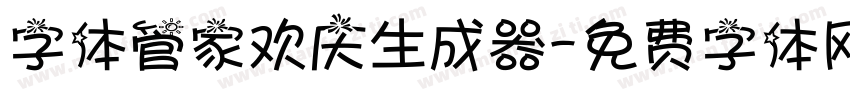 字体管家欢庆生成器-免费字体网